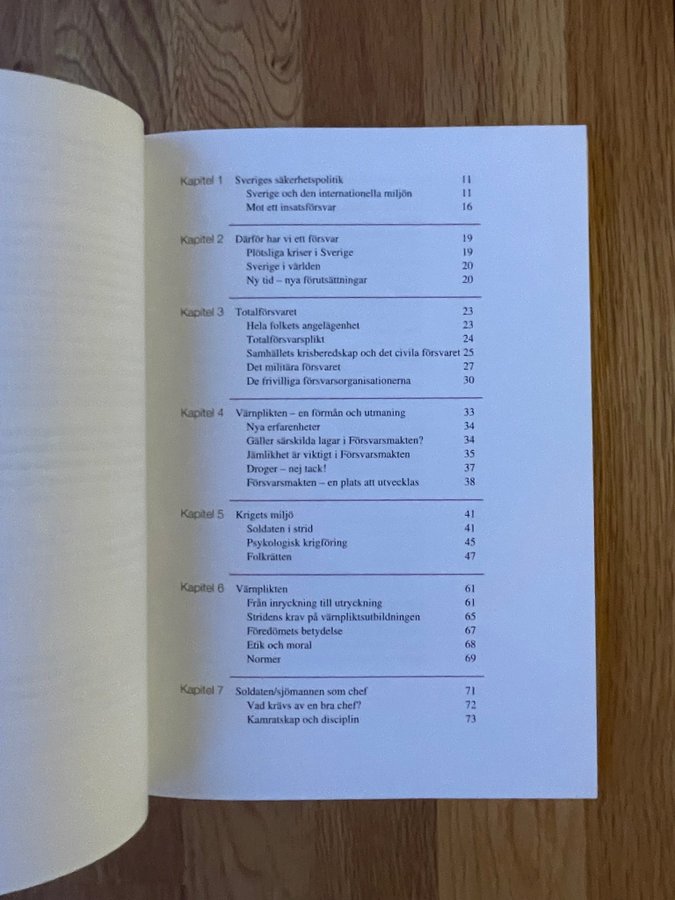 Kapitel 1 Sveriges säkerhetspolitik 11
Sverige och den internationella miljön 11
Mot ett insatsförsvar 16

Kapitel 2 Därför har vi ett försvar 19
Plötsliga kriser i Sverige 19
Sverige i världen 20
Ny tid – nya förutsättningar 20

Kapitel 3 Totalförsvaret 23
Hela folkets angelägenhet 23
Totalförsvarsplikt 24
Samhällets krisberedskap och det civila försvaret 25
Det militära försvaret 27
De frivilliga försvarsorganisationerna 30

Kapitel 4 Värnplikten – en förmån och utmaning 33
Nya erfarenheter 34
Gäller särskilda lagar i Försvarsmakten? 34
Jämlikhet är viktigt i Försvarsmakten 35
Droger – nej tack! 37
Försvarsmakten – en plats att utvecklas 38

Kapitel 5 Krigets miljö 41
Soldaten i strid 41
Psykologisk krigföring 45
Folkrätten 47

Kapitel 6 Värnplikten 61
Från inryckning till utryckning 61
Stridens krav på värnpliktsutbildningen 65
Föredömets betydelse 67
Etik och moral 68
Normer 69

Kapitel 7 Soldaten/sjömannen som chef 71
Vad krävs av en bra chef? 72
Kamratskap och disciplin 73